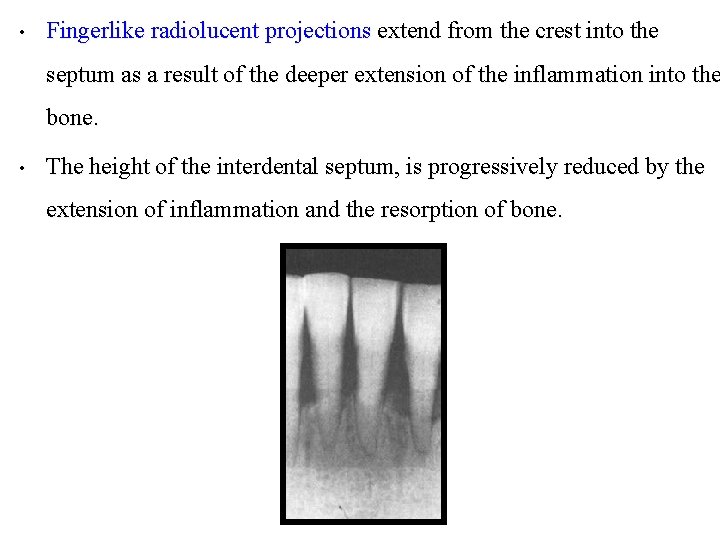 • Fingerlike radiolucent projections extend from the crest into the septum as a result of the deeper extension of the inflammation into the bone.

• The height of the interdental septum, is progressively reduced by the extension of inflammation and the resorption of bone.